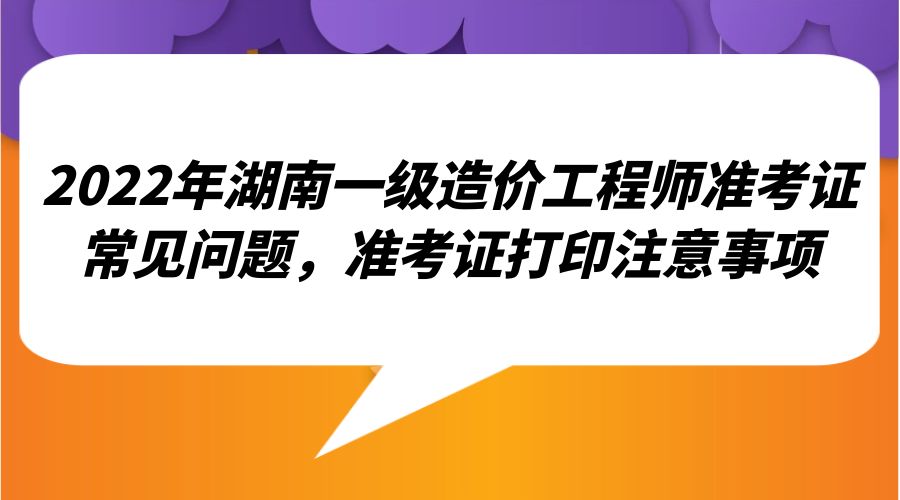 2022年湖南一级造价工程师准考证常见问题，准考证打印注意事项